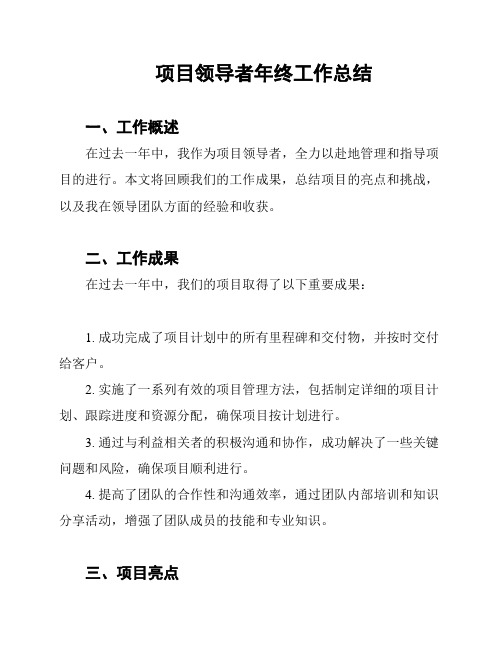 项目领导者年终工作总结

一、工作概述

在过去一年中，我作为项目领导者，全力以赴地管理和指导项目的进行。本文将回顾我们的工作成果，总结项目的亮点和挑战，以及我在领导团队方面的经验和收获。

二、工作成果

在过去一年中，我们的项目取得了以下重要成果：

1. 成功完成了项目计划中的所有里程碑和交付物，并按时交付给客户。

2. 实施了一系列有效的项目管理方法，包括制定详细的项目计划、跟踪进度和资源分配，确保项目按计划进行。

3. 通过与利益相关者的积极沟通和协作，成功解决了一些关键问题和风险，确保项目顺利进行。

4. 提高了团队的合作性和沟通效率，通过团队内部培训和知识分享活动，增强了团队成员的技能和专业知识。

三、项目亮点